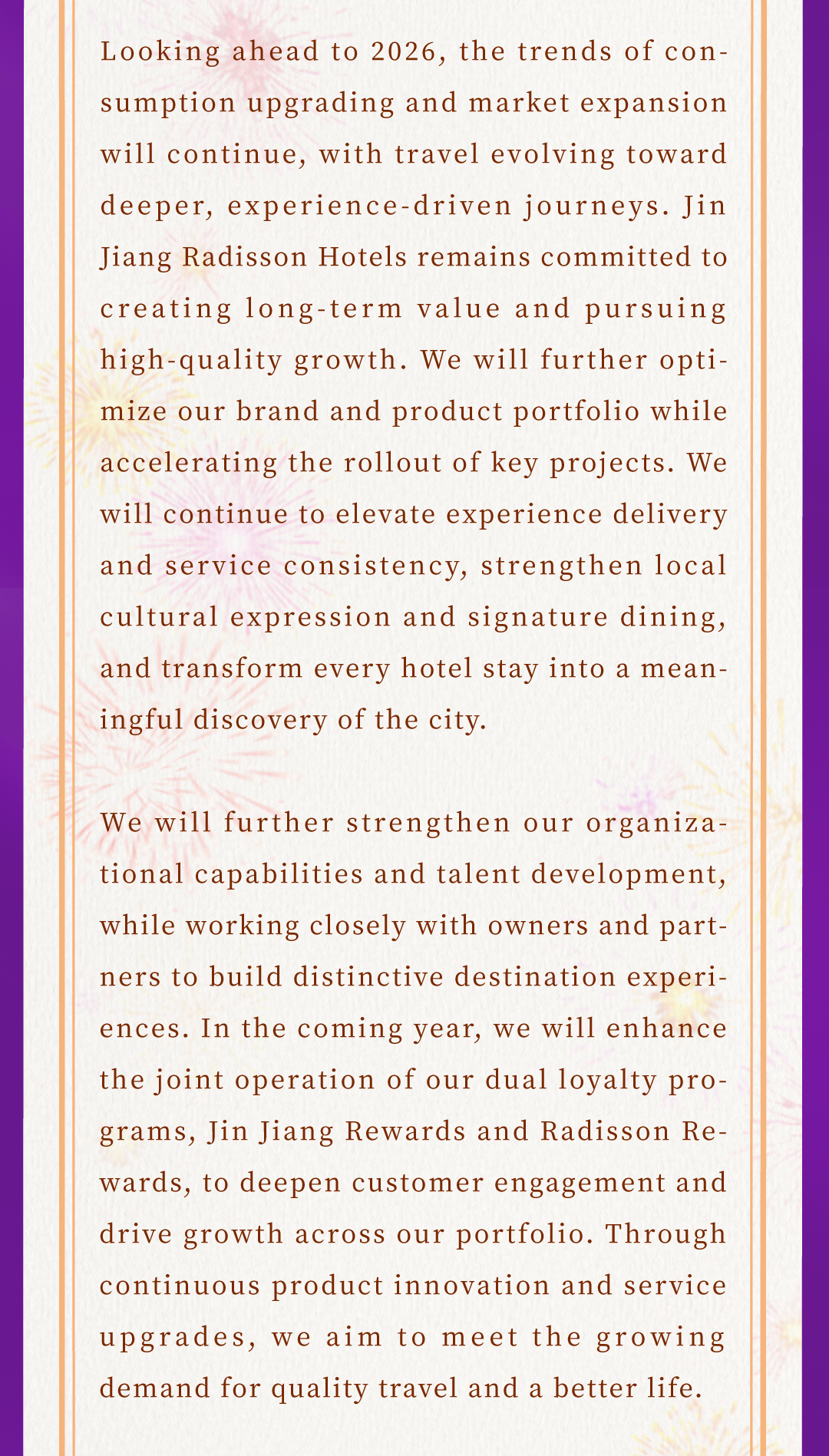 Looking ahead to 2026, the trends of consumption upgrading and market expansion will continue, with travel evolving toward deeper, experience-driven journeys. Jin Jiang Radisson Hotels remains committed to creating long-term value and pursuing high-quality growth. We will further optimize our brand and product portfolio while accelerating the rollout of key projects. We will continue to elevate experience delivery and service consistency, strengthen local cultural expression and signature dining, and transform every hotel stay into a meaningful discovery of the city.

We will further strengthen our organizational capabilities and talent development, while working closely with owners and partners to build distinctive destination experiences. In the coming year, we will enhance the joint operation of our dual loyalty programs, Jin Jiang Rewards and Radisson Rewards, to deepen customer engagement and drive growth across our portfolio. Through continuous product innovation and service upgrades, we aim to meet the growing demand for quality travel and a better life.